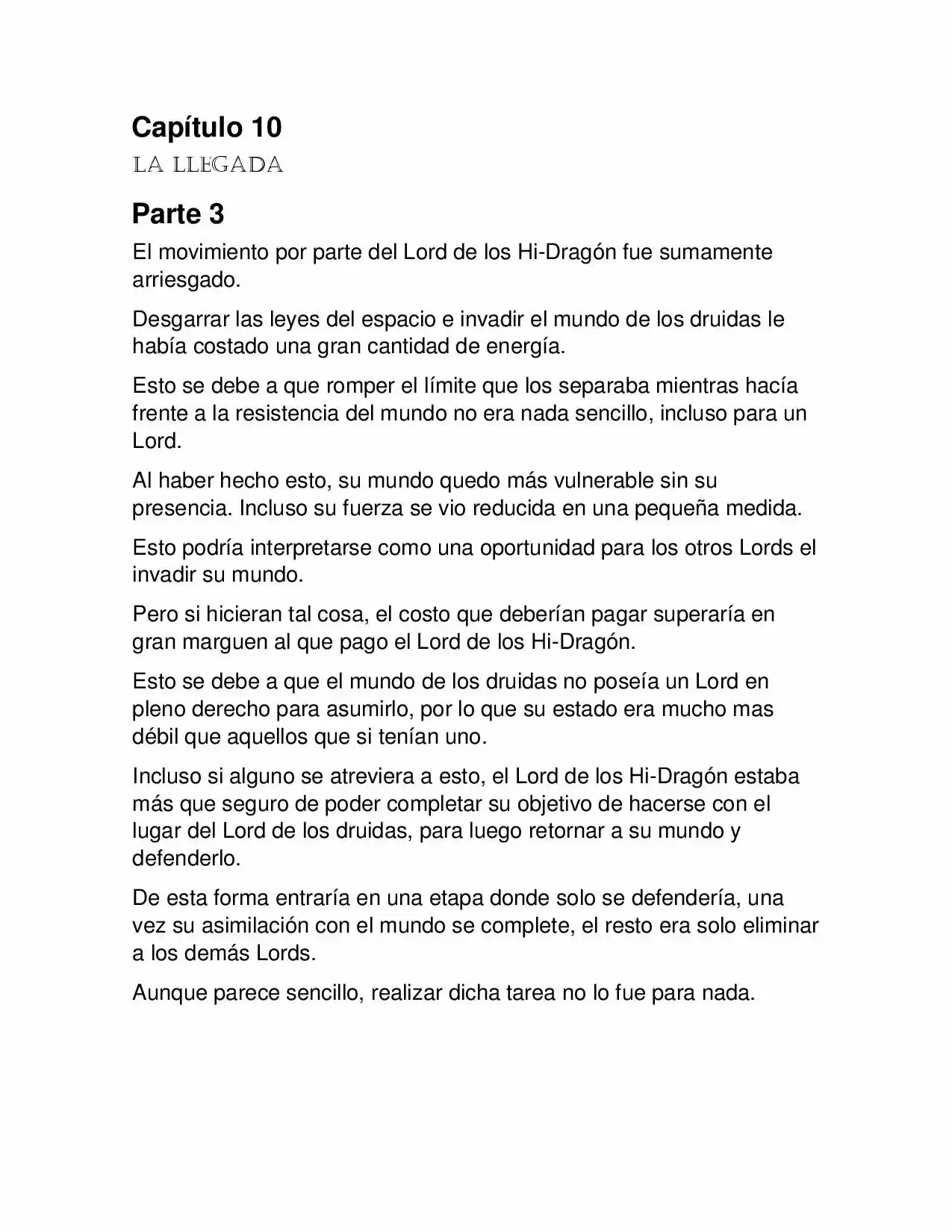 Capítulo 10

LA LLEGADA

Parte 3

El movimiento por parte del Lord de los Hi-Dragón fue sumamente arriesgado.

Desgarrar las leyes del espacio e invadir el mundo de los druidas le había costado una gran cantidad de energía.

Esto se debe a que romper el límite que los separaba mientras hacía frente a la resistencia del mundo no era nada sencillo, incluso para un Lord.

Al haber hecho esto, su mundo quedo más vulnerable sin su presencia. Incluso su fuerza se vio reducida en una pequeña medida.

Esto podría interpretarse como una oportunidad para los otros Lords el invadir su mundo.

Pero si hicieran tal cosa, el costo que deberían pagar superaría en gran marguen al que pago el Lord de los Hi-Dragón.

Esto se debe a que el mundo de los druidas no poseía un Lord en pleno derecho para asumirlo, por lo que su estado era mucho mas débil que aquellos que si tenían uno.

Incluso si alguno se atreviera a esto, el Lord de los Hi-Dragón estaba más que seguro de poder completar su objetivo de hacerse con el lugar del Lord de los druidas, para luego retornar a su mundo y defenderlo.

De esta forma entraría en una etapa donde solo se defendería, una vez su asimilación con el mundo se complete, el resto era solo eliminar a los demás Lords.

Aunque parece sencillo, realizar dicha tarea no lo fue para nada.